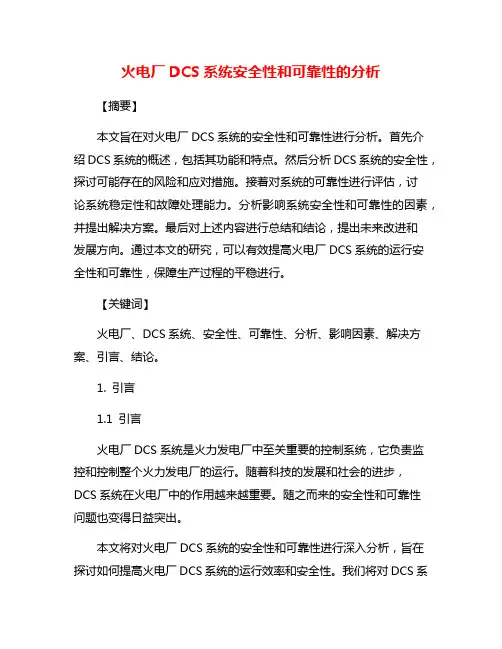 火电厂 DCS 系统安全性和可靠性的分析

【摘要】

本文旨在对火电厂 DCS 系统的安全性和可靠性进行分析。首先介绍 DCS 系统的概述，包括其功能和特点。然后分析 DCS 系统的安全性，探讨可能存在的风险和应对措施。接着对系统的可靠性进行评估，讨论系统稳定性和故障处理能力。分析影响系统安全性和可靠性的因素，并提出解决方案。最后对上述内容进行总结和结论，提出未来改进和发展方向。通过本文的研究，可以有效提高火电厂 DCS 系统的运行安全性和可靠性，保障生产过程的平稳进行。

【关键词】

火电厂、DCS 系统、安全性、可靠性、分析、影响因素、解决方案、引言、结论。

1. 引言

1.1 引言

火电厂 DCS 系统是火力发电厂中至关重要的控制系统，它负责监控和控制整个火力发电厂的运行。随着科技的发展和社会的进步，DCS 系统在火电厂中的作用越来越重要。随之而来的安全性和可靠性问题也变得日益突出。

本文将对火电厂 DCS 系统的安全性和可靠性进行深入分析，旨在探讨如何提高火电厂 DCS 系统的运行效率和安全性。我们将对 DCS 系